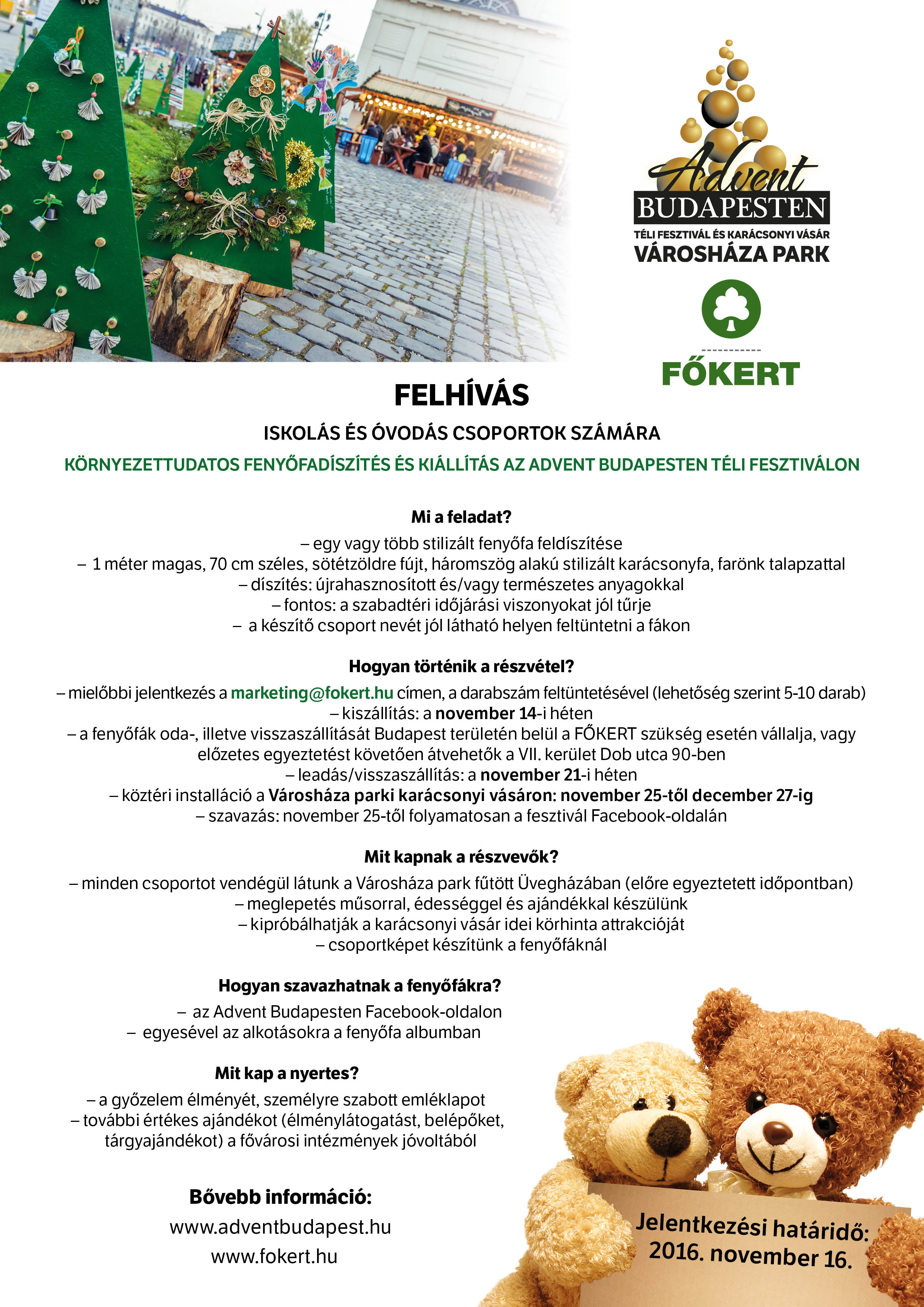 Advent
BUDAPESTEN
TÉLI FESZTIVÁL ÉS KARÁCSONYI VÁSÁR
VÁROSHÁZA PARK

FŐKERT

FELHÍVÁS

ISKOLÁS ÉS ÓVODÁS CSOPORTOK SZÁMÁRA

KÖRNYEZETTUDATOS FENYŐFADÍSZÍTÉS ÉS KIÁLLÍTÁS AZ ADVENT BUDAPESTEN TÉLI FESZTIVÁLON

Mi a feladat?

– egy vagy több stilizált fenyőfa feldíszítése
– 1 méter magas, 70 cm széles, sötétzöldre fújt, háromszög alakú stilizált karácsonyfa, farönk talapzattal
– díszítés: újrahasznosított és/vagy természetes anyagokkal
– fontos: a szabadtéri időjárási viszonyokat jól tűrje
– a készítő csoport nevét jól látható helyen feltüntetni a fákon

Hogyan történik a részvétel?

– mielőbbi jelentkezés a marketing@fokert.hu címen, a darabszám feltüntetésével (lehetőség szerint 5-10 darab)
– kiszállítás: a november 14-i héten
– a fenyőfák oda-, illetve visszaszállítását Budapest területén belül a FŐKERT szükség esetén vállalja, vagy előzetes egyeztetést követően átvehetők a VII. kerület Dob utca 90-ben
– leadás/visszaszállítás: a november 21-i héten
– köztéri installáció a Városháza parki karácsonyi vásáron: november 25-től december 27-ig
– szavazás: november 25-től folyamatosan a fesztivál Facebook-oldalán

Mit kapnak a részvevők?

– minden csoportot vendégül látunk a Városháza park fűtött Üvegházában (előre egyeztetett időpontban)
– meglepetés műsorral, édességgel és ajándékkal készülünk
– kipróbálhatják a karácsonyi vásár idei körhinta attrakcióját
– csoportképet készítünk a fenyőfáknál

Hogyan szavazhatnak a fenyőfákra?

– az Advent Budapesten Facebook-oldalon
– egyesével az alkotásokra a fenyőfa albumban

Mit kap a nyertes?

– a győzelem élményét, személyre szabott emléklapot
– további értékes ajándékot (élménylátogatást, belépőket, tárgyajándékot) a fővárosi intézmények jóvoltából

Bővebb információ:
www.adventbudapest.hu
www.fokert.hu

Jelentkezési határidő:
2016. november 16.